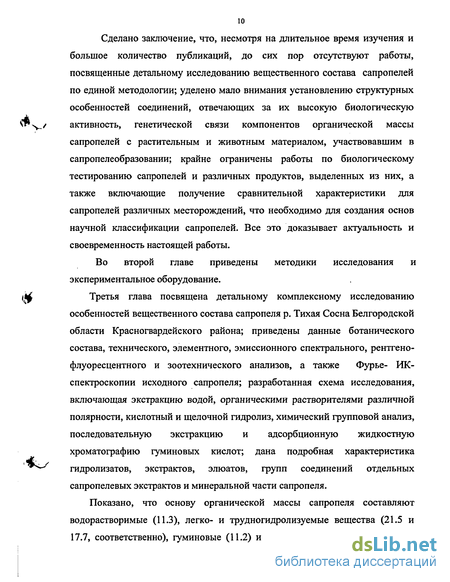 10

Сделано заключение, что, несмотря на длительное время изучения и большое количество публикаций, до сих пор отсутствуют работы, посвященные детальному исследованию вещественного состава сапропелей по единой методологии; уделено мало внимания установлению структурных особенностей соединений, отвечающих за их высокую биологическую активность, генетической связи компонентов органической массы сапропелей с растительным и животным материалом, участвовавшим в сапропелеобразовании; крайне ограничены работы по биологическому тестированию сапропелей и различных продуктов, выделенных из них, а также включающие получение сравнительной характеристики для сапропелей различных месторождений, что необходимо для создания основ научной классификации сапропелей. Все это доказывает актуальность и своевременность настоящей работы.

Во второй главе приведены методики исследования и экспериментальное оборудование.

Третья глава посвящена детальному комплексному исследованию особенностей вещественного состава сапропеля р. Тихая Сосна Белгородской области Красногвардейского района; приведены данные ботанического состава, технического, элементного, эмиссионного спектрального, рентгенофлуоресцентного и зоотехнического анализов, а также Фурье- ИК-спектроскопии исходного сапропеля; разработанная схема исследования, включающая экстракцию водой, органическими растворителями различной полярности, кислотный и щелочной гидролиз, химический групповой анализ, последовательную экстракцию и адсорбционную жидкостную хроматографию гуминовых кислот; дана подробная характеристика гидролизатов, экстрактов, элюатов, групп соединений отдельных сапропелевых экстрактов и минеральной части сапропеля.

Показано, что основу органической массы сапропеля составляют водорастворимые (11.3), легко- и трудногидролизуемые вещества (21.5 и 17.7, соответственно), гуминовые (11.2) и

dsLib.net
библиотека диссертаций